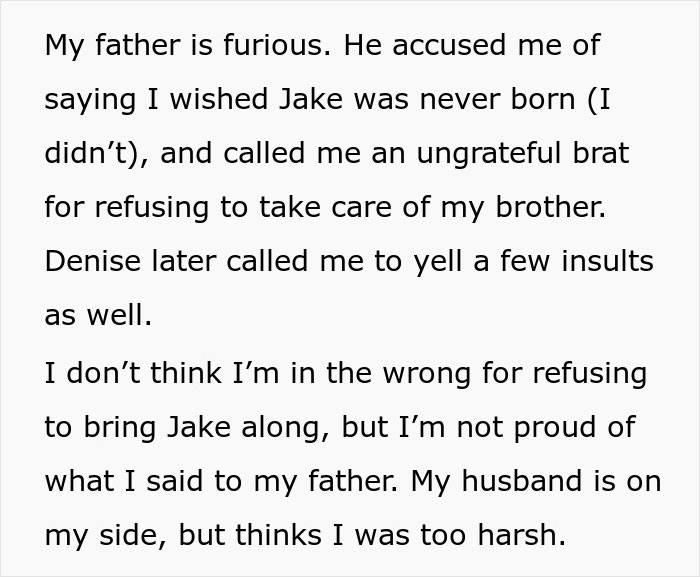 My father is furious. He accused me of saying I wished Jake was never born (I didn’t), and called me an ungrateful brat for refusing to take care of my brother. Denise later called me to yell a few insults as well.

I don’t think I’m in the wrong for refusing to bring Jake along, but I’m not proud of what I said to my father. My husband is on my side, but thinks I was too harsh.